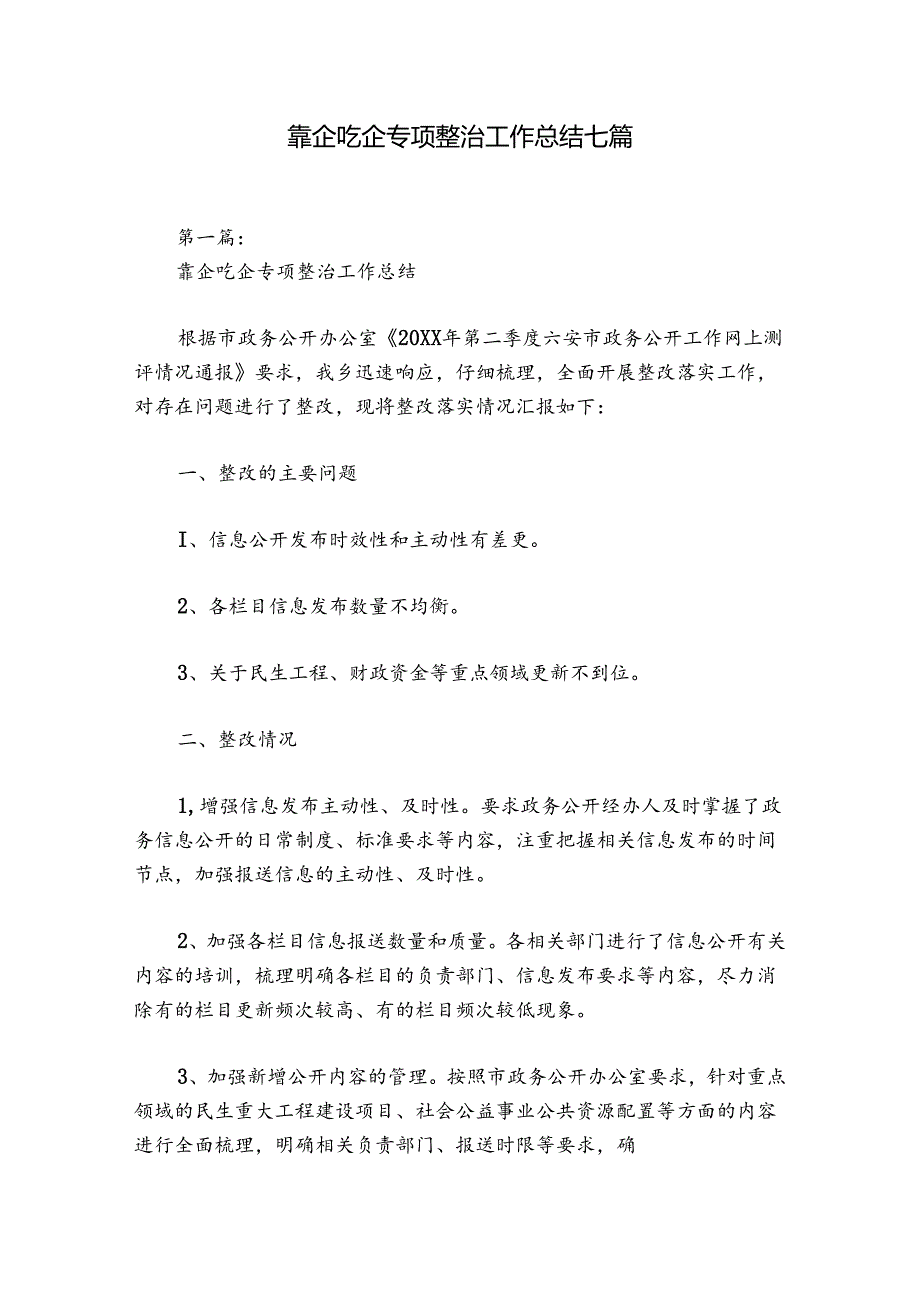 靠企吃企专项整治工作总结七篇

第一篇：
靠企吃企专项整治工作总结

根据市政务公开办公室《20XX年第二季度六安市政务公开工作网上测评情况通报》要求，我乡迅速响应，仔细梳理，全面开展整改落实工作，对存在问题进行了整改，现将整改落实情况汇报如下：

一、整改的主要问题

I、信息公开发布时效性和主动性有差更。

2、各栏目信息发布数量不均衡。

3、关于民生工程、财政资金等重点领域更新不到位。

二、整改情况

1,增强信息发布主动性、及时性。要求政务公开经办人及时掌握了政务信息公开的日常制度、标准要求等内容，注重把握相关信息发布的时间节点，加强报送信息的主动性、及时性。

2、加强各栏目信息报送数量和质量。各相关部门进行了信息公开有关内容的培训，梳理明确各栏目的负责部门、信息发布要求等内容，尽力消除有的栏目更新频次较高、有的栏目频次较低现象。

3、加强新增公开内容的管理。按照市政务公开办公室要求，针对重点领域的民生重大工程建设项目、社会公益事业公共资源配置等方面的内容进行全面梳理，明确相关负责部门、报送时限等要求，确